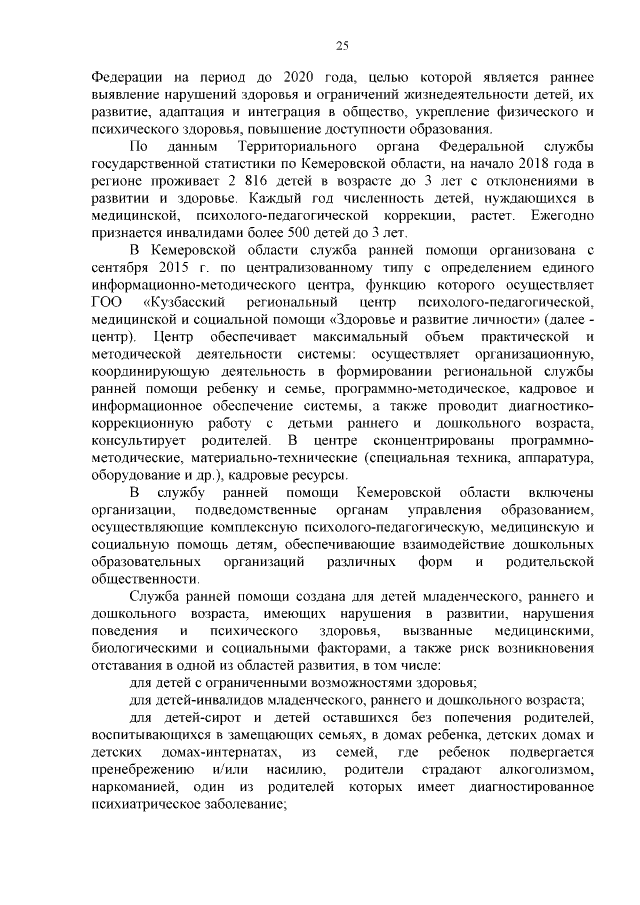 25

Федерации на период до 2020 года, целью которой является раннее выявление нарушений здоровья и ограничений жизнедеятельности детей, их развитие, адаптация и интеграция в общество, укрепление физического и психического здоровья, повышение доступности образования.

По данным Территориального органа Федеральной службы государственной статистики по Кемеровской области, на начало 2018 года в регионе проживает 2 816 детей в возрасте до 3 лет с отклонениями в развитии и здоровье. Каждый год численность детей, нуждающихся в медицинской, психолого-педагогической коррекции, растет. Ежегодно признается инвалидами более 500 детей до 3 лет.

В Кемеровской области служба ранней помощи организована с сентября 2015 г. по централизованному типу с определением единого информационно-методического центра, функцию которого осуществляет ГОО «Кузбасский региональный центр психолого-педагогической, медицинской и социальной помощи «Здоровье и развитие личности» (далее - центр). Центр обеспечивает максимальный объем практической и методической деятельности системы: осуществляет организационную, координирующую деятельность в формировании региональной службы ранней помощи ребенку и семье, программно-методическое, кадровое и информационное обеспечение системы, а также проводит диагностико-коррекционную работу с детьми раннего и дошкольного возраста, консультирует родителей. В центре сконцентрированы программно-методические, материально-технические (специальная техника, аппаратура, оборудование и др.), кадровые ресурсы.

В службу ранней помощи Кемеровской области включены организации, подведомственные органам управления образованием, осуществляющие комплексную психолого-педагогическую, медицинскую и социальную помощь детям, обеспечивающие взаимодействие дошкольных образовательных организаций различных форм и родительской общественности.

Служба ранней помощи создана для детей младенческого, раннего и дошкольного возраста, имеющих нарушения в развитии, нарушения поведения и психического здоровья, вызванные медицинскими, биологическими и социальными факторами, а также риск возникновения отставания в одной из областей развития, в том числе:

для детей с ограниченными возможностями здоровья;

для детей-инвалидов младенческого, раннего и дошкольного возраста;

для детей-сирот и детей оставшихся без попечения родителей, воспитывающихся в замещающих семьях, в домах ребенка, детских домах и детских домах-интернатах, из семей, где ребенок подвергается пренебрежению и/или насилию, родители страдают алкоголизмом, наркоманией, один из родителей которых имеет диагностированное психиатрическое заболевание;